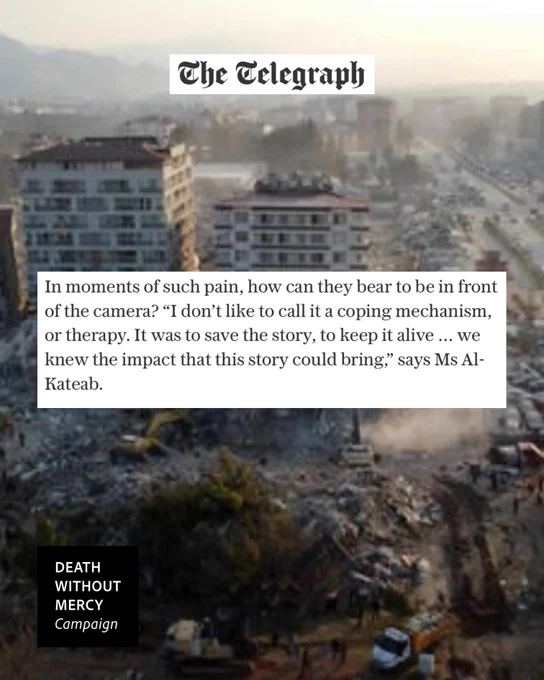 The Telegraph

In moments of such pain, how can they bear to be in front of the camera? "I don't like to call it a coping mechanism, or therapy. It was to save the story, to keep it alive ... we knew the impact that this story could bring," says Ms Al-Kateab.

DEATH
WITHOUT
MERCY
Campaign